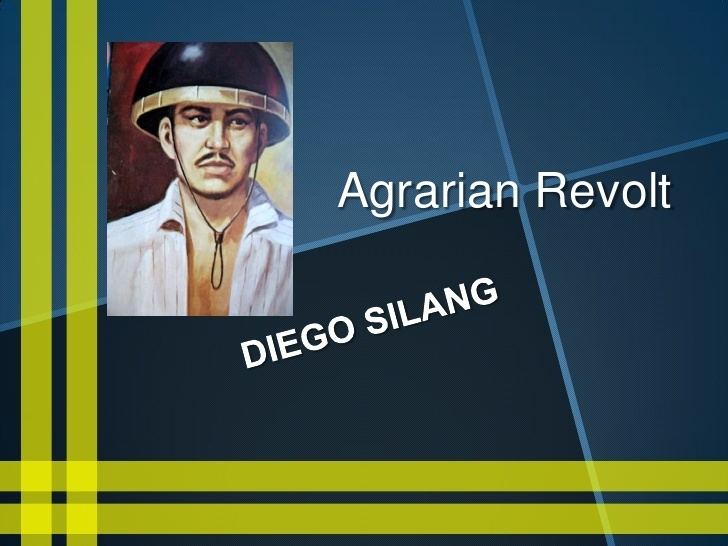 Agrarian Revolt

DIEGO SILANG